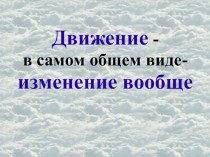 Движение -
в самом общем виде-
изменение вообще